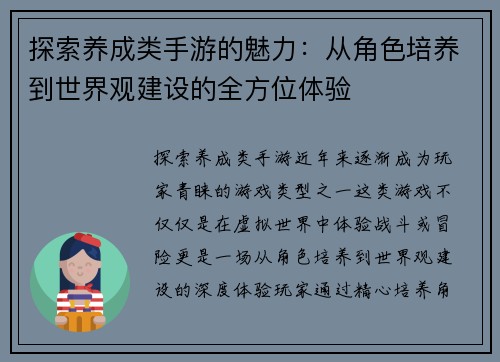 探索养成类手游的魅力：从角色培养到世界观建设的全方位体验

探索养成类手游近年来逐渐成为玩家青睐的游戏类型之一这类游戏不仅仅是在虚拟世界中体验战斗或冒险更是一场从角色培养到世界观建设的深度体验玩家通过精心培养角